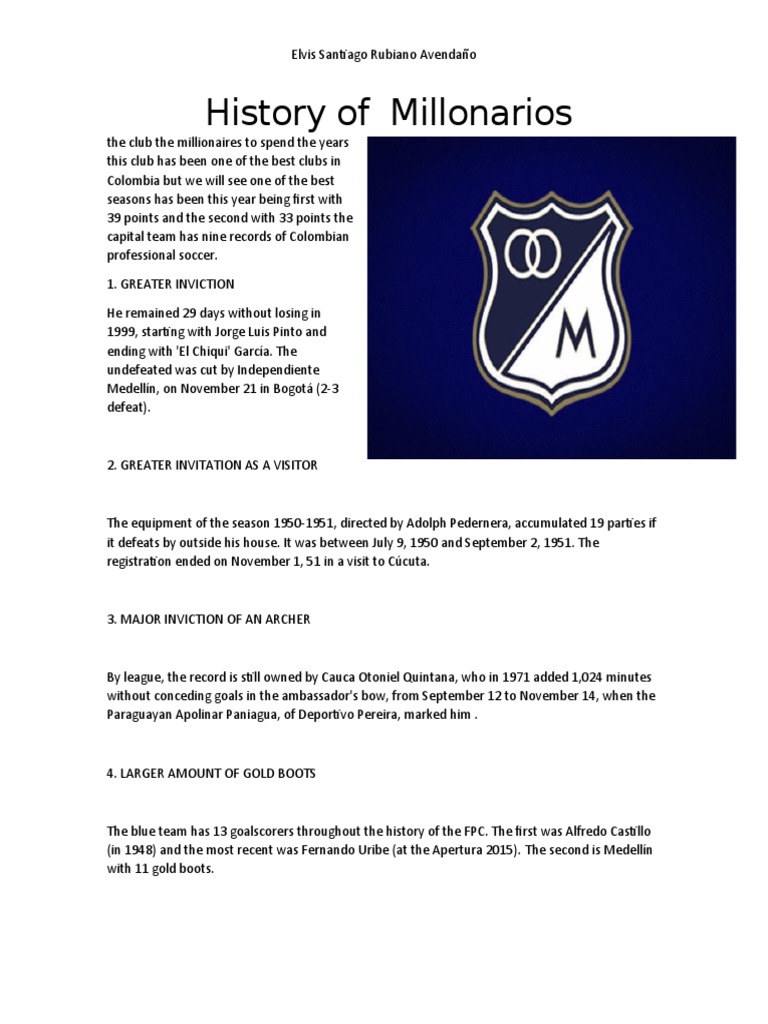 Elvis Santiago Rubiano Avendaño

History of Millonarios

the club the millionaires to spend the years this club has been one of the best clubs in Colombia but we will see one of the best seasons has been this year being first with 39 points and the second with 33 points the capital team has nine records of Colombian professional soccer.

1. GREATER INVICTION

He remained 29 days without losing in 1999, starting with Jorge Luis Pinto and ending with 'El Chiqui' García. The undefeated was cut by Independiente Medellín, on November 21 in Bogotá (2-3 defeat).

M

2. GREATER INVITATION AS A VISITOR

The equipment of the season 1950-1951, directed by Adolph Pedernera, accumulated 19 parties if it defeats by outside his house. It was between July 9, 1950 and September 2, 1951. The registration ended on November 1, 51 in a visit to Cúcuta.

3. MAJOR INVICTION OF AN ARCHER

By league, the record is still owned by Cauca Otoniel Quintana, who in 1971 added 1,024 minutes without conceding goals in the ambassador's bow, from September 12 to November 14, when the Paraguayan Apolinar Paniagua, of Deportivo Pereira, marked him .

4. LARGER AMOUNT OF GOLD BOOTS

The blue team has 13 goalscorers throughout the history of the FPC. The first was Alfredo Castillo (in 1948) and the most recent was Fernando Uribe (at the Apertura 2015). The second is Medellín with 11 gold boots.